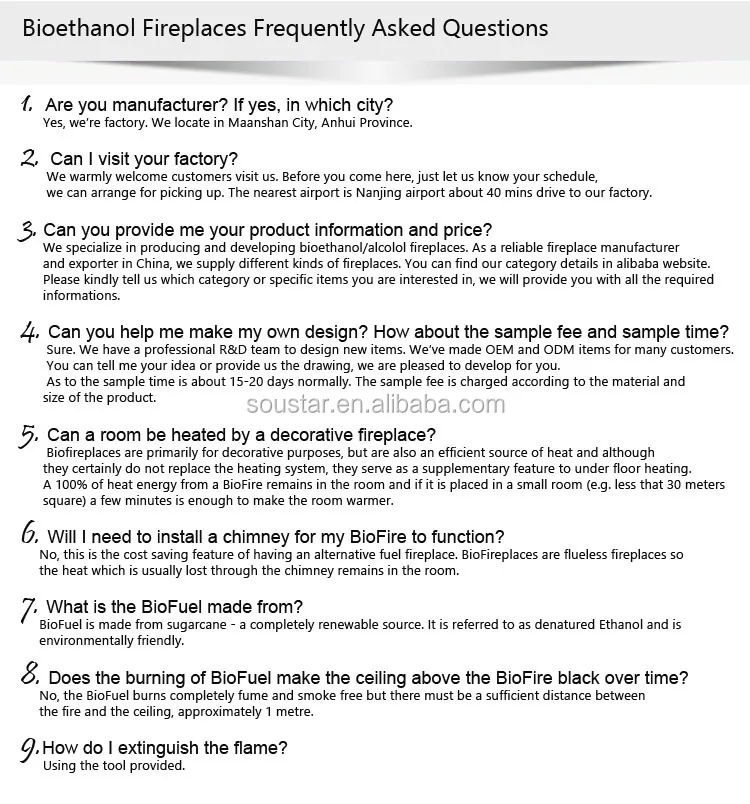 Bioethanol Fireplaces Frequently Asked Questions

1. Are you manufacturer? If yes, in which city?
Yes, we're factory. We locate in Maanshan City, Anhui Province.

2. Can I visit your factory?
We warmly welcome customers visit us. Before you come here, just let us know your schedule, we can arrange for picking up. The nearest airport is Nanjing airport about 40 mins drive to our factory.

3. Can you provide me your product information and price?
We specialize in producing and developing bioethanol/alcolol fireplaces. As a reliable fireplace manufacturer and exporter in China, we supply different kinds of fireplaces. You can find our category details in alibaba website. Please kindly tell us which category or specific items you are interested in, we will provide you with all the required informations.

4. Can you help me make my own design? How about the sample fee and sample time?
Sure. We have a professional R&D team to design new items. We've made OEM and ODM items for many customers. You can tell me your idea or provide us the drawing, we are pleased to develop for you.
As to the sample time is about 15-20 days normally. The sample fee is charged according to the material and size of the product.

soustar.en.alibaba.com

5. Can a room be heated by a decorative fireplace?
Biofireplaces are primarily for decorative purposes, but are also an efficient source of heat and although they certainly do not replace the heating system, they serve as a supplementary feature to under floor heating.
A 100% of heat energy from a BioFire remains in the room and if it is placed in a small room (e.g. less that 30 meters square) a few minutes is enough to make the room warmer.

6. Will I need to install a chimney for my BioFire to function?
No, this is the cost saving feature of having an alternative fuel fireplace. BioFireplaces are flueless fireplaces so the heat which is usually lost through the chimney remains in the room.

7. What is the BioFuel made from?
BioFuel is made from sugarcane - a completely renewable source. It is referred to as denatured Ethanol and is environmentally friendly.

8. Does the burning of BioFuel make the ceiling above the BioFire black over time?
No, the BioFuel burns completely fume and smoke free but there must be a sufficient distance between the fire and the ceiling, approximately 1 metre.

9. How do I extinguish the flame?
Using the tool provided.